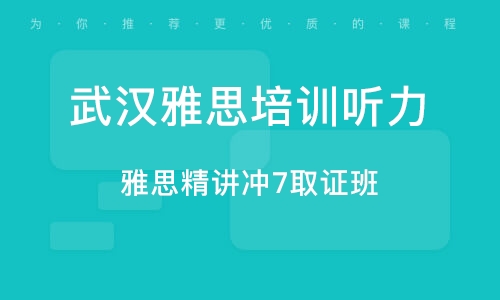 为·你·推·荐·更·优·质·的·课·程

武汉雅思培训听力

雅思精讲冲7取证班